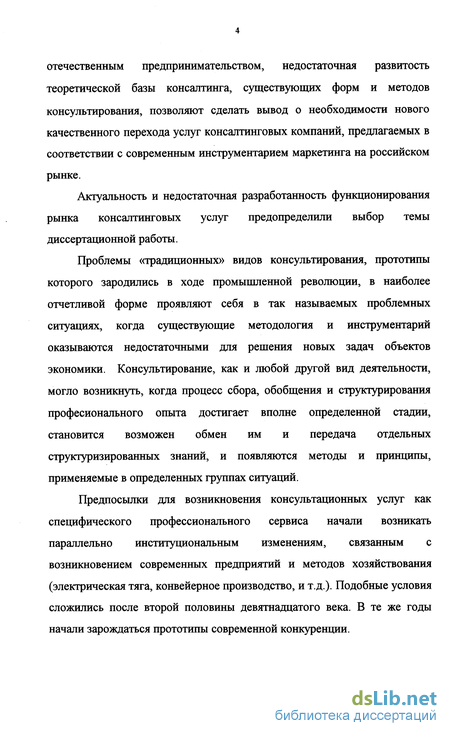 4

отечественным предпринимательством, недостаточная развитость теоретической базы консалтинга, существующих форм и методов консультирования, позволяют сделать вывод о необходимости нового качественного перехода услуг консалтинговых компаний, предлагаемых в соответствии с современным инструментарием маркетинга на российском рынке.

Актуальность и недостаточная разработанность функционирования рынка консалтинговых услуг предопределили выбор темы диссертационной работы.

Проблемы «традиционных» видов консультирования, прототипы которого зародились в ходе промышленной революции, в наиболее отчетливой форме проявляют себя в так называемых проблемных ситуациях, когда существующие методология и инструментарий оказываются недостаточными для решения новых задач объектов экономики. Консультирование, как и любой другой вид деятельности, могло возникнуть, когда процесс сбора, обобщения и структурирования професионального опыта достигает вполне определенной стадии, становится возможен обмен им и передача отдельных структуризированных знаний, и появляются методы и принципы, применяемые в определенных группах ситуаций.

Предпосылки для возникновения консультационных услуг как специфического профессионального сервиса начали возникать параллельно институциональным изменениям, связанным с возникновением современных предприятий и методов хозяйствования (электрическая тяга, конвейерное производство, и т.д.). Подобные условия сложились после второй половины девятнадцатого века. В те же годы начали зарождаться прототипы современной конкуренции.

dsLib.net
библиотека диссертаций